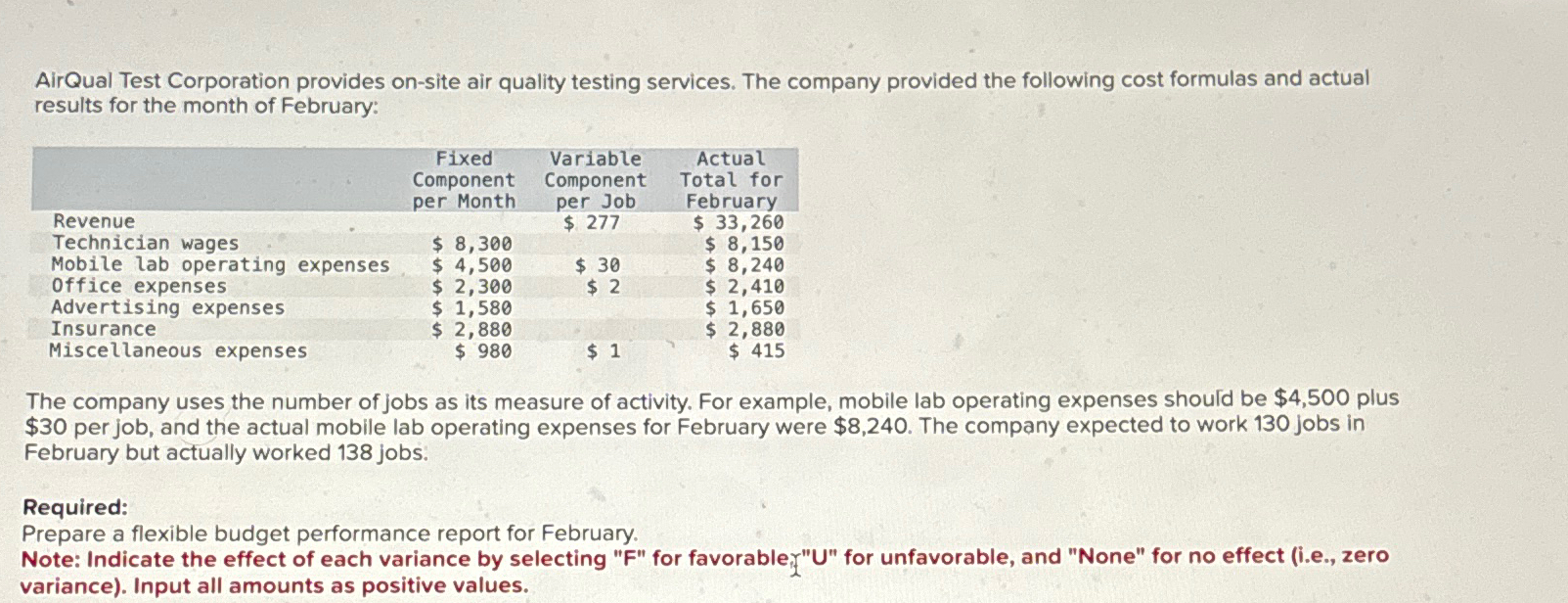 AirQual Test Corporation provides on-site air quality testing services. The company provided the following cost formulas and actual results for the month of February:

| | Fixed Component per Month | Variable Component per Job | Actual Total for February |
|---|---|---|---|
| Revenue | | $ 277 | $ 33,260 |
| Technician wages | $ 8,300 | | $ 8,150 |
| Mobile lab operating expenses | $ 4,500 | $ 30 | $ 8,240 |
| Office expenses | $ 2,300 | $ 2 | $ 2,410 |
| Advertising expenses | $ 1,580 | | $ 1,650 |
| Insurance | $ 2,880 | | $ 2,880 |
| Miscellaneous expenses | $ 980 | $ 1 | $ 415 |

The company uses the number of jobs as its measure of activity. For example, mobile lab operating expenses should be $4,500 plus $30 per job, and the actual mobile lab operating expenses for February were $8,240. The company expected to work 130 jobs in February but actually worked 138 jobs.

Required:
Prepare a flexible budget performance report for February.
Note: Indicate the effect of each variance by selecting "F" for favorable, "U" for unfavorable, and "None" for no effect (i.e., zero variance). Input all amounts as positive values.